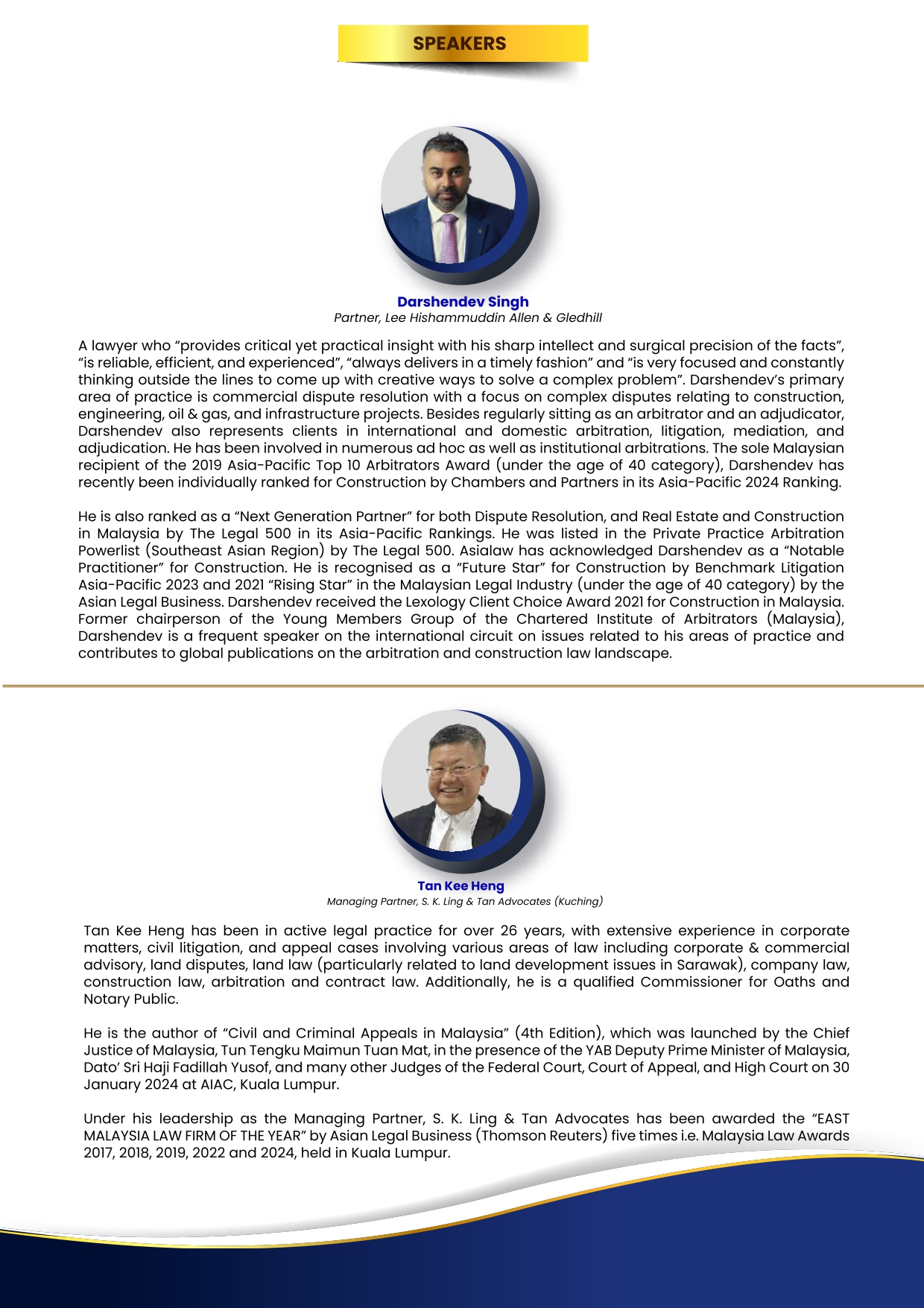 SPEAKERS

Darshendev Singh
Partner, Lee Hishammuddin Allen & Gledhill

A lawyer who “provides critical yet practical insight with his sharp intellect and surgical precision of the facts”, “is reliable, efficient, and experienced”, “always delivers in a timely fashion” and “is very focused and constantly thinking outside the lines to come up with creative ways to solve a complex problem”. Darshendev’s primary area of practice is commercial dispute resolution with a focus on complex disputes relating to construction, engineering, oil & gas, and infrastructure projects. Besides regularly sitting as an arbitrator and an adjudicator, Darshendev also represents clients in international and domestic arbitration, litigation, mediation, and adjudication. He has been involved in numerous ad hoc as well as institutional arbitrations. The sole Malaysian recipient of the 2019 Asia-Pacific Top 10 Arbitrators Award (under the age of 40 category), Darshendev has recently been individually ranked for Construction by Chambers and Partners in its Asia-Pacific 2024 Ranking.

He is also ranked as a “Next Generation Partner” for both Dispute Resolution, and Real Estate and Construction in Malaysia by The Legal 500 in its Asia-Pacific Rankings. He was listed in the Private Practice Arbitration Powerlist (Southeast Asian Region) by The Legal 500. Asialaw has acknowledged Darshendev as a “Notable Practitioner” for Construction. He is recognised as a “Future Star” for Construction by Benchmark Litigation Asia-Pacific 2023 and 2021 “Rising Star” in the Malaysian Legal Industry (under the age of 40 category) by the Asian Legal Business. Darshendev received the Lexology Client Choice Award 2021 for Construction in Malaysia. Former chairperson of the Young Members Group of the Chartered Institute of Arbitrators (Malaysia), Darshendev is a frequent speaker on the international circuit on issues related to his areas of practice and contributes to global publications on the arbitration and construction law landscape.

Tan Kee Heng
Managing Partner, S. K. Ling & Tan Advocates (Kuching)

Tan Kee Heng has been in active legal practice for over 26 years, with extensive experience in corporate matters, civil litigation, and appeal cases involving various areas of law including corporate & commercial advisory, land disputes, land law (particularly related to land development issues in Sarawak), company law, construction law, arbitration and contract law. Additionally, he is a qualified Commissioner for Oaths and Notary Public.

He is the author of “Civil and Criminal Appeals in Malaysia” (4th Edition), which was launched by the Chief Justice of Malaysia, Tun Tengku Maimun Tuan Mat, in the presence of the YAB Deputy Prime Minister of Malaysia, Dato’ Sri Haji Fadillah Yusof, and many other Judges of the Federal Court, Court of Appeal, and High Court on 30 January 2024 at AIAC, Kuala Lumpur.

Under his leadership as the Managing Partner, S. K. Ling & Tan Advocates has been awarded the “EAST MALAYSIA LAW FIRM OF THE YEAR” by Asian Legal Business (Thomson Reuters) five times i.e. Malaysia Law Awards 2017, 2018, 2019, 2022 and 2024, held in Kuala Lumpur.